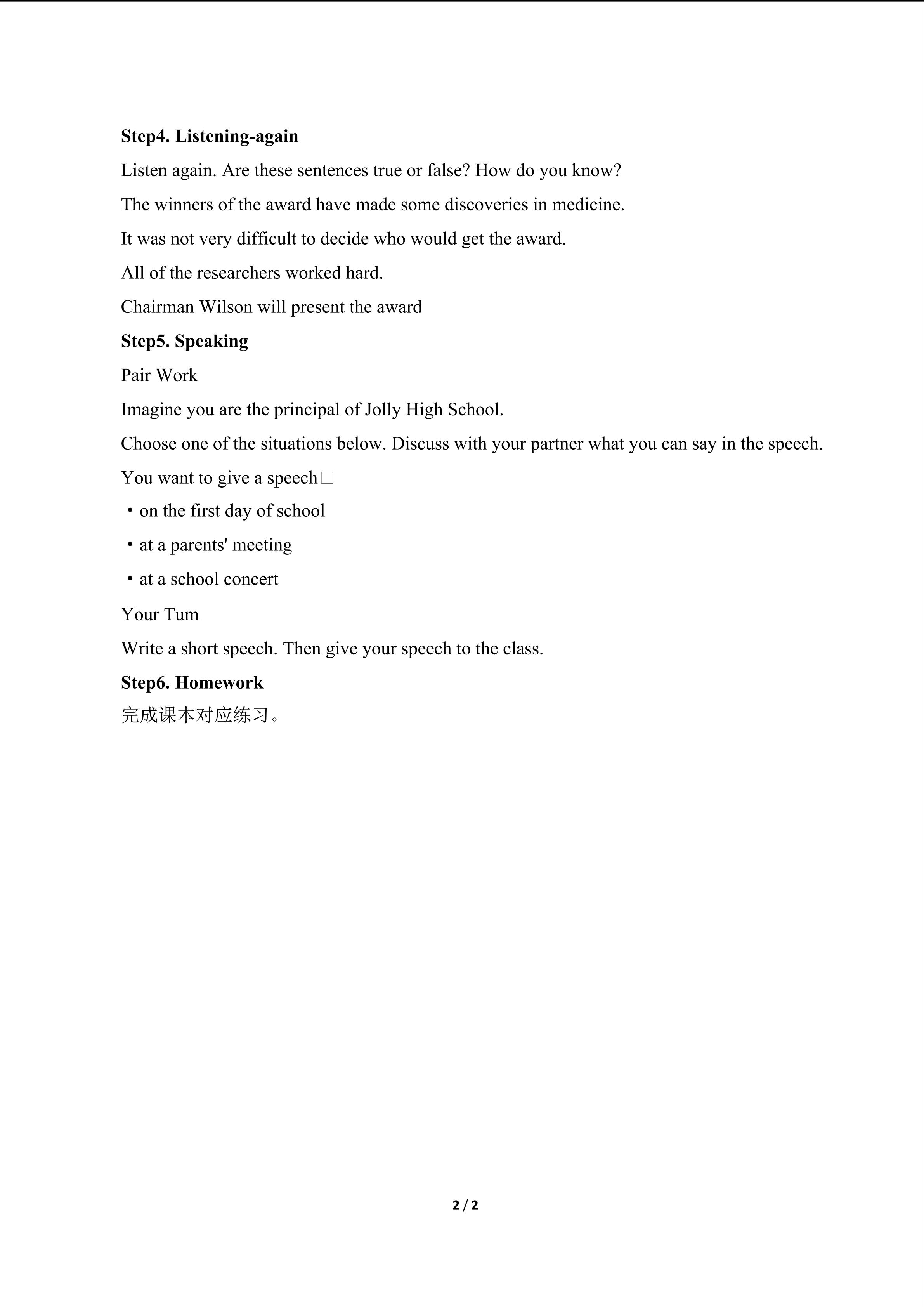 **Step4. Listening-again**

Listen again. Are these sentences true or false? How do you know?

The winners of the award have made some discoveries in medicine.

It was not very difficult to decide who would get the award.

All of the researchers worked hard.

Chairman Wilson will present the award

**Step5. Speaking**

Pair Work

Imagine you are the principal of Jolly High School.

Choose one of the situations below. Discuss with your partner what you can say in the speech.

You want to give a speech□

・on the first day of school

・at a parents' meeting

・at a school concert

Your Tum

Write a short speech. Then give your speech to the class.

**Step6. Homework**

完成课本对应练习。

2 / 2